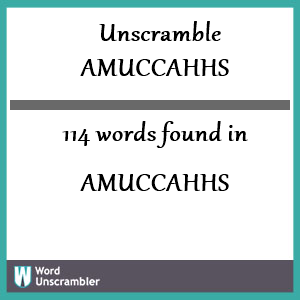 Unscramble AMUCCAHHS

114 words found in

AMUCCAHHS

W Word Unscrambler